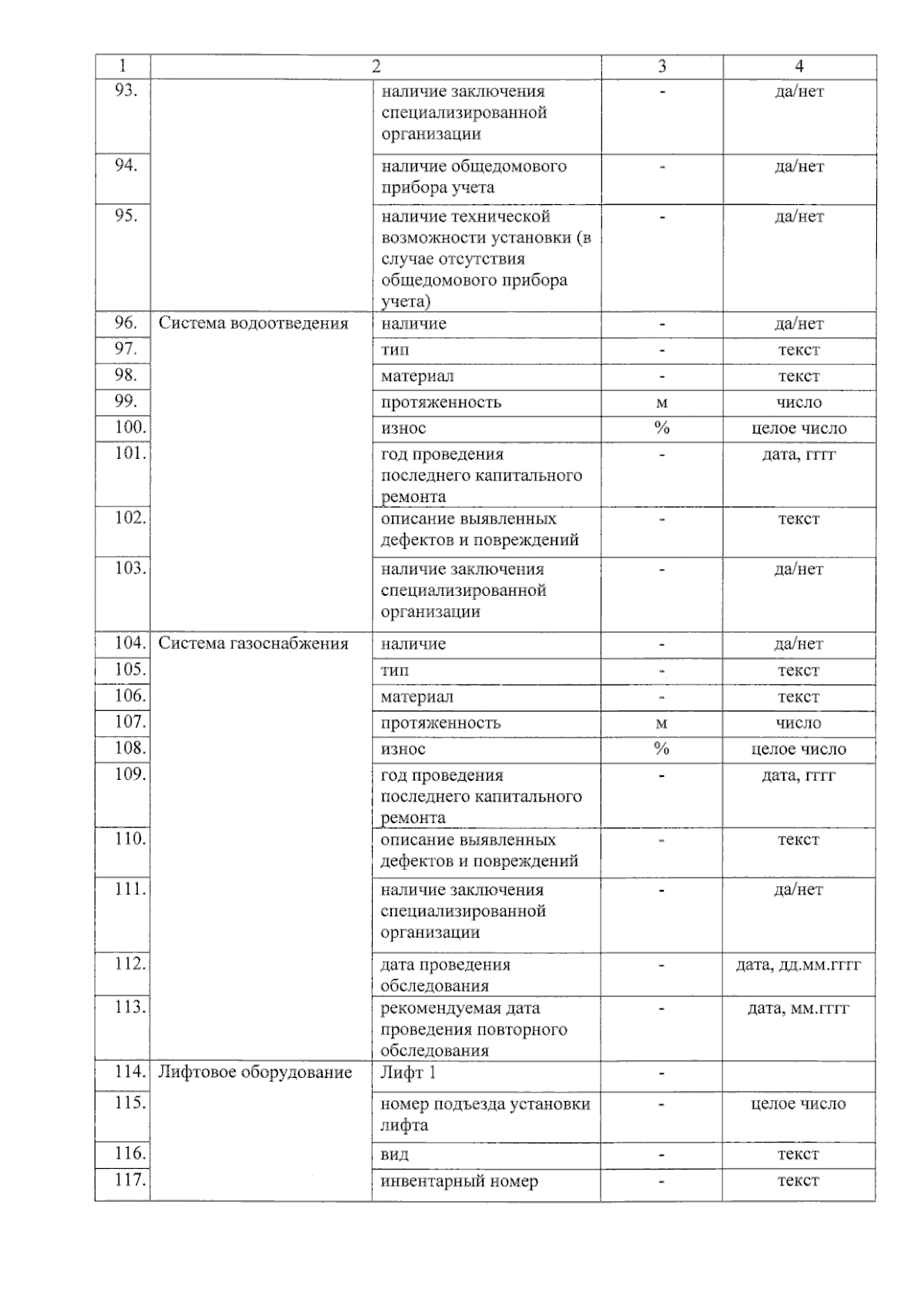 | 1 | 2 | | 3 | 4 |
|---|---|---|---|---|
| 93. | | наличие заключения специализированной организации | - | да/нет |
| 94. | | наличие общедомового прибора учета | - | да/нет |
| 95. | | наличие технической возможности установки (в случае отсутствия общедомового прибора учета) | - | да/нет |
| 96. | Система водоотведения | наличие | - | да/нет |
| 97. | | тип | - | текст |
| 98. | | материал | - | текст |
| 99. | | протяженность | м | число |
| 100. | | износ | % | целое число |
| 101. | | год проведения последнего капитального ремонта | - | дата, гггг |
| 102. | | описание выявленных дефектов и повреждений | - | текст |
| 103. | | наличие заключения специализированной организации | - | да/нет |
| 104. | Система газоснабжения | наличие | - | да/нет |
| 105. | | тип | - | текст |
| 106. | | материал | - | текст |
| 107. | | протяженность | м | число |
| 108. | | износ | % | целое число |
| 109. | | год проведения последнего капитального ремонта | - | дата, гггг |
| 110. | | описание выявленных дефектов и повреждений | - | текст |
| 111. | | наличие заключения специализированной организации | - | да/нет |
| 112. | | дата проведения обследования | - | дата, дд.мм.гггг |
| 113. | | рекомендуемая дата проведения повторного обследования | - | дата, мм.гггг |
| 114. | Лифтовое оборудование | Лифт 1 | - | |
| 115. | | номер подъезда установки лифта | - | целое число |
| 116. | | вид | - | текст |
| 117. | | инвентарный номер | - | текст |